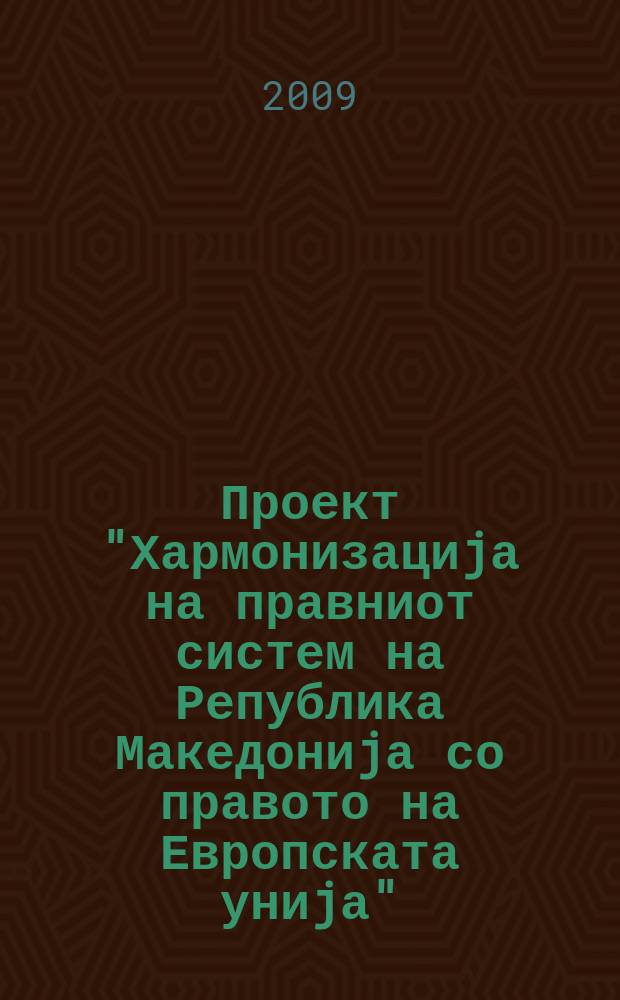 2009

Проект "Хармонизација на правниот систем на Република Македонија со правото на Европската унија"